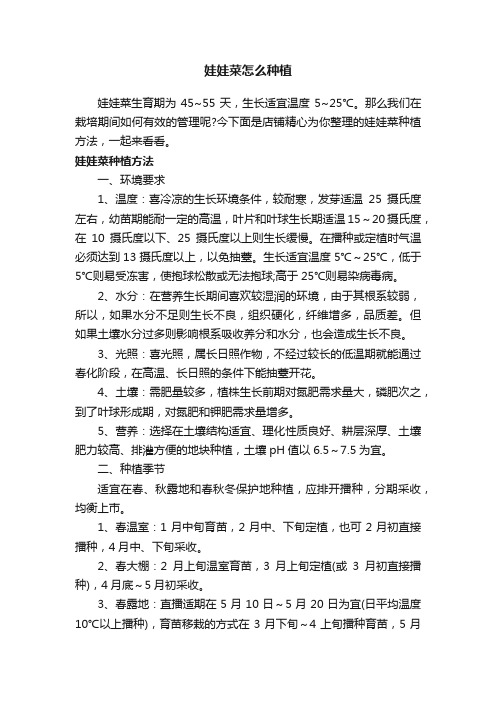 娃娃菜怎么种植

娃娃菜生育期为 45~55 天，生长适宜温度 5~25℃。那么我们在栽培期间如何有效的管理呢?今下面是店铺精心为你整理的娃娃菜种植方法，一起来看看。

娃娃菜种植方法

一、环境要求

1、温度：喜冷凉的生长环境条件，较耐寒，发芽适温 25 摄氏度左右，幼苗期能耐一定的高温，叶片和叶球生长期适温 15～20 摄氏度，在 10 摄氏度以下、25 摄氏度以上则生长缓慢。在播种或定植时气温必须达到 13 摄氏度以上，以免抽薹。生长适宜温度 5℃～25℃，低于 5℃则易受冻害，使抱球松散或无法抱球;高于 25℃则易染病毒病。

2、水分：在营养生长期间喜欢较湿润的环境，由于其根系较弱，所以，如果水分不足则生长不良，组织硬化，纤维增多，品质差。但如果土壤水分过多则影响根系吸收养分和水分，也会造成生长不良。

3、光照：喜光照，属长日照作物，不经过较长的低温期就能通过春化阶段，在高温、长日照的条件下能抽薹开花。

4、土壤：需肥量较多，植株生长前期对氮肥需求量大，磷肥次之，到了叶球形成期，对氮肥和钾肥需求量增多。

5、营养：选择在土壤结构适宜、理化性质良好、耕层深厚、土壤肥力较高、排灌方便的地块种植，土壤 pH 值以 6.5～7.5 为宜。

二、种植季节

适宜在春、秋露地和春秋冬保护地种植，应排开播种，分期采收，均衡上市。

1、春温室：1 月中旬育苗，2 月中、下旬定植，也可 2 月初直接播种，4 月中、下旬采收。

2、春大棚：2 月上旬温室育苗，3 月上旬定植(或 3 月初直接播种)，4 月底～5 月初采收。

3、春露地：直播适期在 5 月 10 日～5 月 20 日为宜(日平均温度 10℃以上播种)，育苗移栽的方式在 3 月下旬～4 上旬播种育苗，5 月